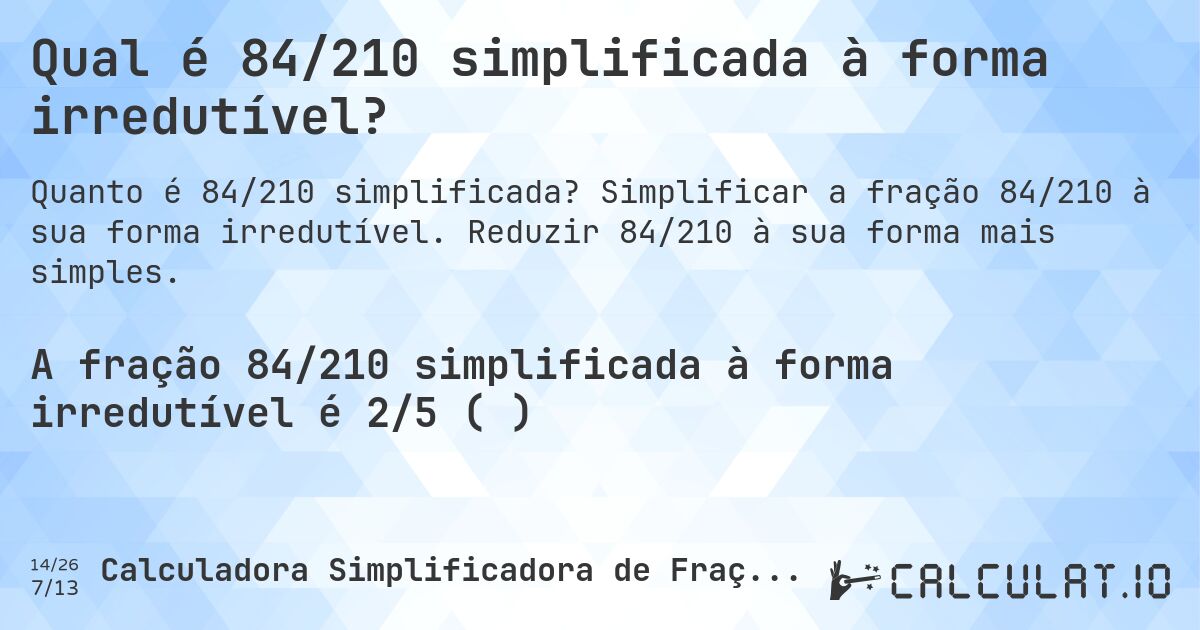 Qual é 84/210 simplificada à forma irredutível?

Quanto é 84/210 simplificada? Simplificar a fração 84/210 à sua forma irredutível. Reduzir 84/210 à sua forma mais simples.

A fração 84/210 simplificada à forma irredutível é 2/5 ( )

14/26
7/13

Calculadora Simplificadora de Fraç...

CALCULAT.IO